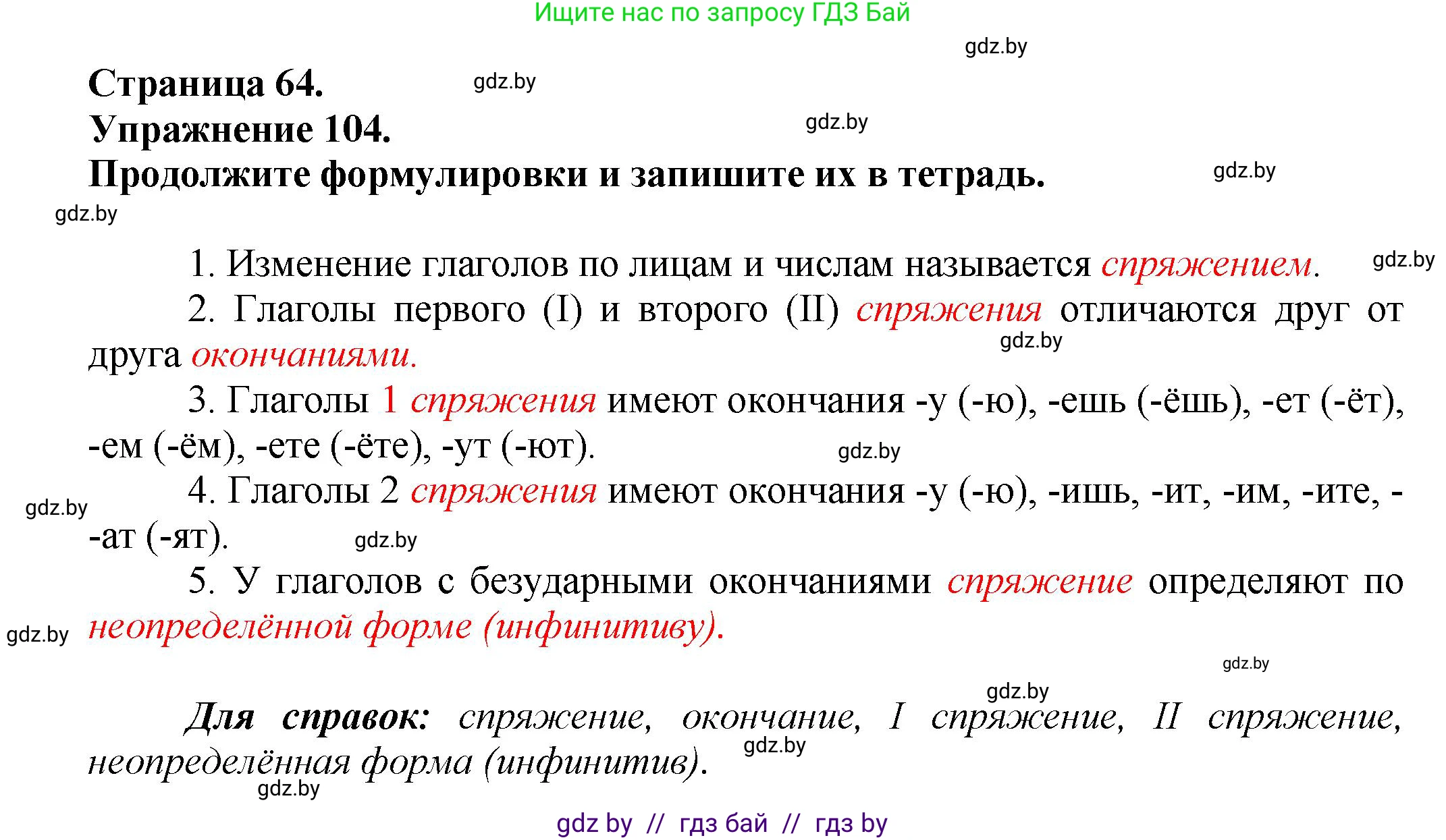 Ищите нас по запросу ГДЗ Бай

gdz.by

Страница 64. gdz.by

Упражнение 104. gdz.by

Продолжите формулировки и запишите их в тетрадь. gdz.by

gdz.by

1. Изменение глаголов по лицам и числам называется спряжением. gdz.by

2. Глаголы первого (I) и второго (II) спряжения отличаются друг от друга окончаниями. gdz.by

3. Глаголы 1 спряжения имеют окончания -у (-ю), -ешь (-ёшь), -ет (-ёт), -ем (-ём), -ете (-ёте), -ут (-ют). gdz.by

4. Глаголы 2 спряжения имеют окончания -у (-ю), -ишь, -ит, -им, -ите, - -ат (-ят). gdz.by gdz.by

5. У глаголов с безударными окончаниями спряжение определяют по неопределённой форме (инфинитиву). gdz.by

gdz.by

gdz.by

Для справок: спряжение, окончание, I спряжение, II спряжение, неопределённая форма (инфинитив). gdz.by

gdz.by

gdz by // гдз бай // гдз by